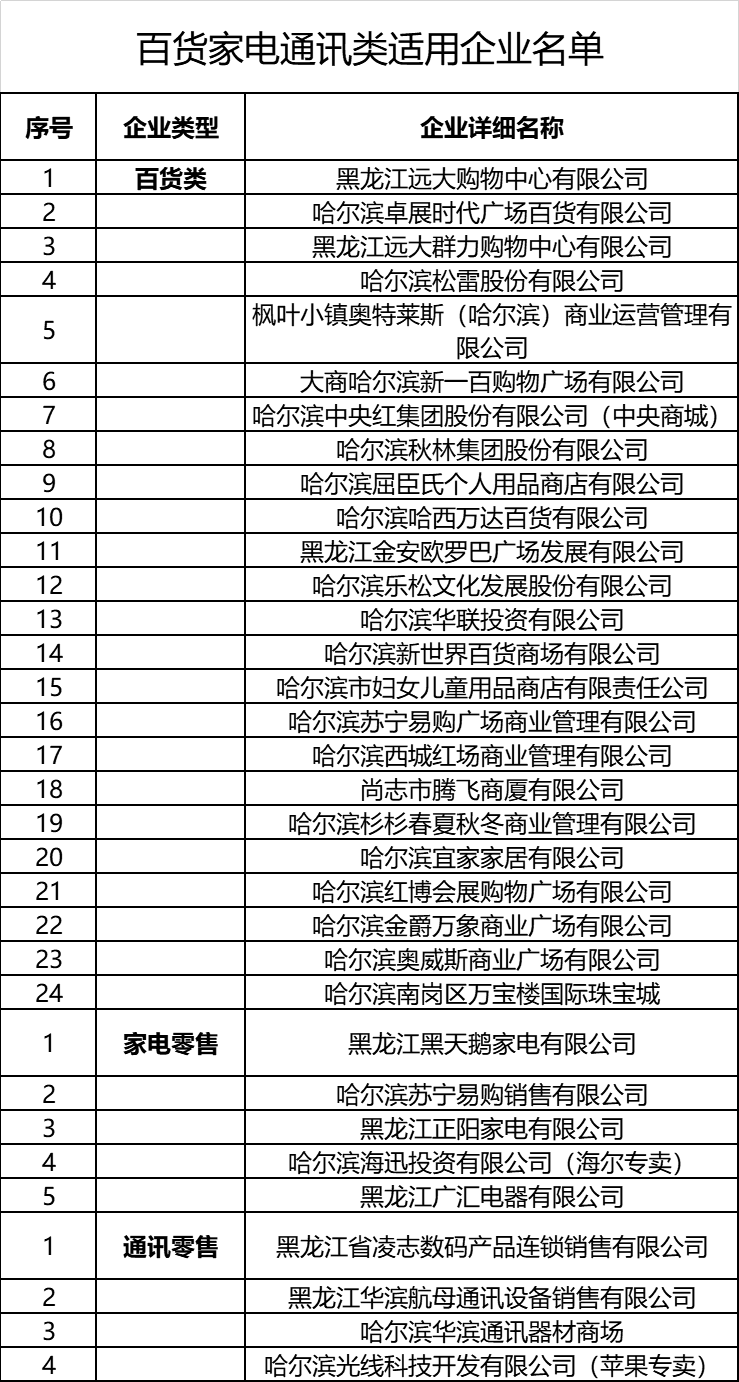 百货家电通讯类适用企业名单

| 序号 | 企业类型 | 企业详细名称 |
|---|---|---|
| 1 | 百货类 | 黑龙江远大购物中心有限公司 |
| 2 | | 哈尔滨卓展时代广场百货有限公司 |
| 3 | | 黑龙江远大群力购物中心有限公司 |
| 4 | | 哈尔滨松雷股份有限公司 |
| 5 | | 枫叶小镇奥特莱斯（哈尔滨）商业运营管理有限公司 |
| 6 | | 大商哈尔滨新一百购物广场有限公司 |
| 7 | | 哈尔滨中央红集团股份有限公司（中央商城） |
| 8 | | 哈尔滨秋林集团股份有限公司 |
| 9 | | 哈尔滨屈臣氏个人用品商店有限公司 |
| 10 | | 哈尔滨哈西万达百货有限公司 |
| 11 | | 黑龙江金安欧罗巴广场发展有限公司 |
| 12 | | 哈尔滨乐松文化发展股份有限公司 |
| 13 | | 哈尔滨华联投资有限公司 |
| 14 | | 哈尔滨新世界百货商场有限公司 |
| 15 | | 哈尔滨市妇女儿童用品商店有限责任公司 |
| 16 | | 哈尔滨苏宁易购广场商业管理有限公司 |
| 17 | | 哈尔滨西城红场商业管理有限公司 |
| 18 | | 尚志市腾飞商厦有限公司 |
| 19 | | 哈尔滨杉杉春夏秋冬商业管理有限公司 |
| 20 | | 哈尔滨宜家家居有限公司 |
| 21 | | 哈尔滨红博会展购物广场有限公司 |
| 22 | | 哈尔滨金爵万象商业广场有限公司 |
| 23 | | 哈尔滨奥威斯商业广场有限公司 |
| 24 | | 哈尔滨南岗区万宝楼国际珠宝城 |
| 1 | 家电零售 | 黑龙江黑天鹅家电有限公司 |
| 2 | | 哈尔滨苏宁易购销售有限公司 |
| 3 | | 黑龙江正阳家电有限公司 |
| 4 | | 哈尔滨海迅投资有限公司（海尔专卖） |
| 5 | | 黑龙江广汇电器有限公司 |
| 1 | 通讯零售 | 黑龙江省凌志数码产品连锁销售有限公司 |
| 2 | | 黑龙江华滨航母通讯设备销售有限公司 |
| 3 | | 哈尔滨华滨通讯器材商场 |
| 4 | | 哈尔滨光线科技开发有限公司（苹果专卖） |